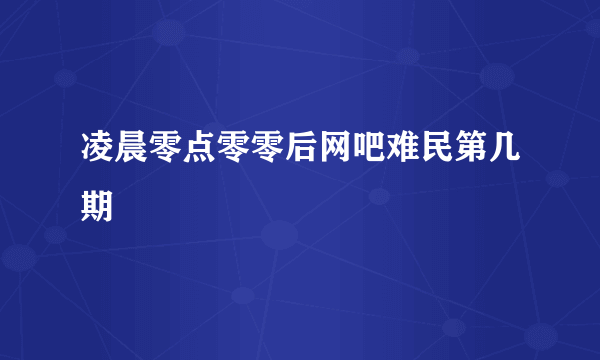 凌晨零点零零后网吧难民第几期